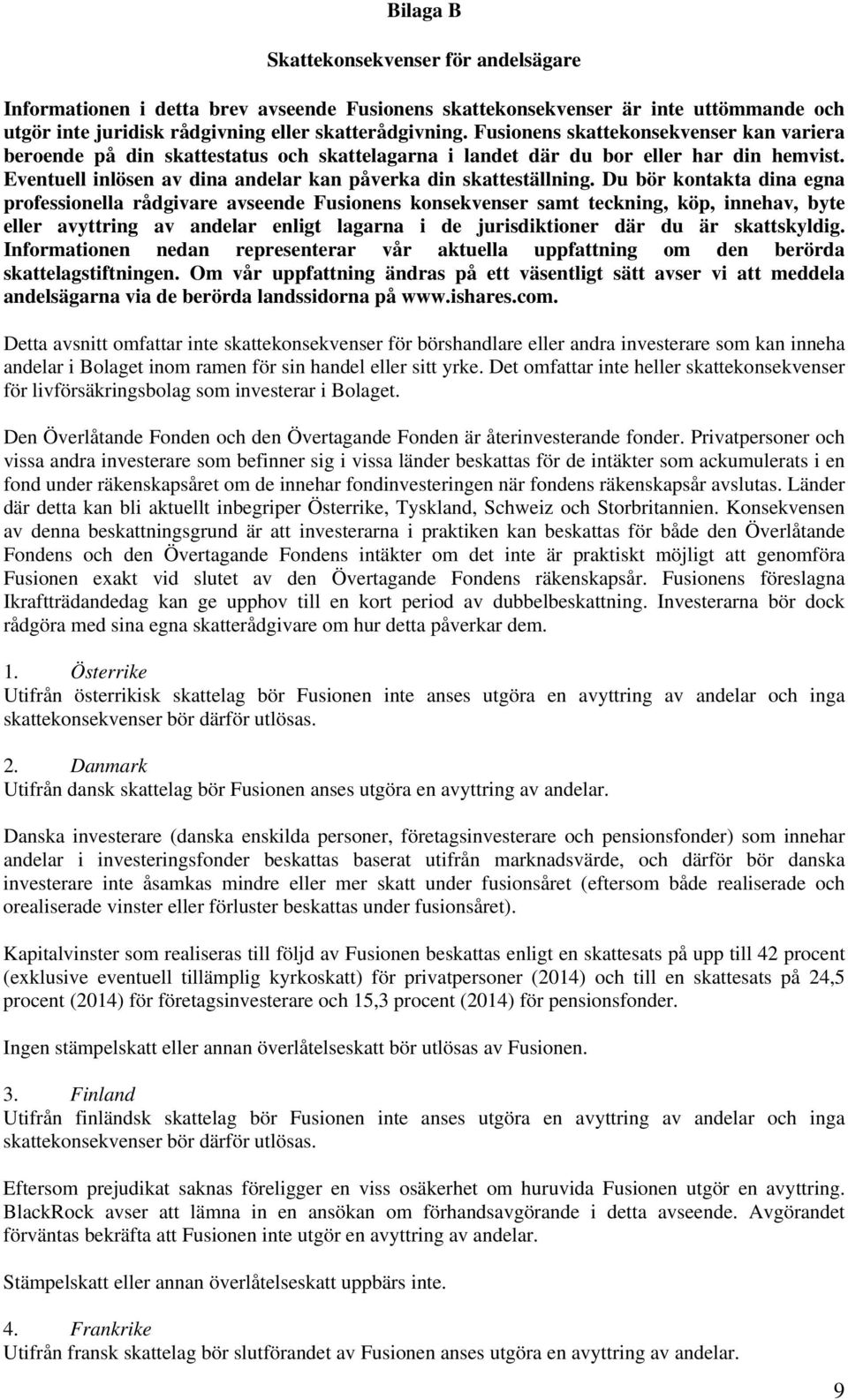 Bilaga B

Skattekonsekvenser för andelsägare

Informationen i detta brev avseende Fusionens skattekonsekvenser är inte uttömmande och utgör inte juridisk rådgivning eller skatterådgivning. Fusionens skattekonsekvenser kan variera beroende på din skattestatus och skattelagarna i landet där du bor eller har din hemvist. Eventuell inlösen av dina andelar kan påverka din skatteställning. Du bör kontakta dina egna professionella rådgivare avseende Fusionens konsekvenser samt teckning, köp, innehav, byte eller avyttring av andelar enligt lagarna i de jurisdiktioner där du är skattskyldig. Informationen nedan representerar vår aktuella uppfattning om den berörda skattelagstiftningen. Om vår uppfattning ändras på ett väsentligt sätt avser vi att meddela andelsägarna via de berörda landssidorna på www.ishares.com.

Detta avsnitt omfattar inte skattekonsekvenser för börshandlare eller andra investerare som kan inneha andelar i Bolaget inom ramen för sin handel eller sitt yrke. Det omfattar inte heller skattekonsekvenser för livförsäkringsbolag som investerar i Bolaget.

Den Överlåtande Fonden och den Övertagande Fonden är återinvesterande fonder. Privatpersoner och vissa andra investerare som befinner sig i vissa länder beskattas för de intäkter som ackumulerats i en fond under räkenskapsåret om de innehar fondinvesteringen när fondens räkenskapsår avslutas. Länder där detta kan bli aktuellt inbegriper Österrike, Tyskland, Schweiz och Storbritannien. Konsekvensen av denna beskattningsgrund är att investerarna i praktiken kan beskattas för både den Överlåtande Fondens och den Övertagande Fondens intäkter om det inte är praktiskt möjligt att genomföra Fusionen exakt vid slutet av den Övertagande Fondens räkenskapsår. Fusionens föreslagna Ikraftträdandedag kan ge upphov till en kort period av dubbelbeskattning. Investerarna bör dock rådgöra med sina egna skatterådgivare om hur detta påverkar dem.

1. Österrike
Utifrån österrikisk skattelag bör Fusionen inte anses utgöra en avyttring av andelar och inga skattekonsekvenser bör därför utlösas.

2. Danmark
Utifrån dansk skattelag bör Fusionen anses utgöra en avyttring av andelar.

Danska investerare (danska enskilda personer, företagsinvesterare och pensionsfonder) som innehar andelar i investeringsfonder beskattas baserat utifrån marknadsvärde, och därför bör danska investerare inte åsamkas mindre eller mer skatt under fusionsåret (eftersom både realiserade och orealiserade vinster eller förluster beskattas under fusionsåret).

Kapitalvinster som realiseras till följd av Fusionen beskattas enligt en skattesats på upp till 42 procent (exklusive eventuell tillämplig kyrkoskatt) för privatpersoner (2014) och till en skattesats på 24,5 procent (2014) för företagsinvesterare och 15,3 procent (2014) för pensionsfonder.

Ingen stämpelskatt eller annan överlåtelseskatt bör utlösas av Fusionen.

3. Finland
Utifrån finländsk skattelag bör Fusionen inte anses utgöra en avyttring av andelar och inga skattekonsekvenser bör därför utlösas.

Eftersom prejudikat saknas föreligger en viss osäkerhet om huruvida Fusionen utgör en avyttring. BlackRock avser att lämna in en ansökan om förhandsavgörande i detta avseende. Avgörandet förväntas bekräfta att Fusionen inte utgör en avyttring av andelar.

Stämpelskatt eller annan överlåtelseskatt uppbärs inte.

4. Frankrike
Utifrån fransk skattelag bör slutförandet av Fusionen anses utgöra en avyttring av andelar.

9